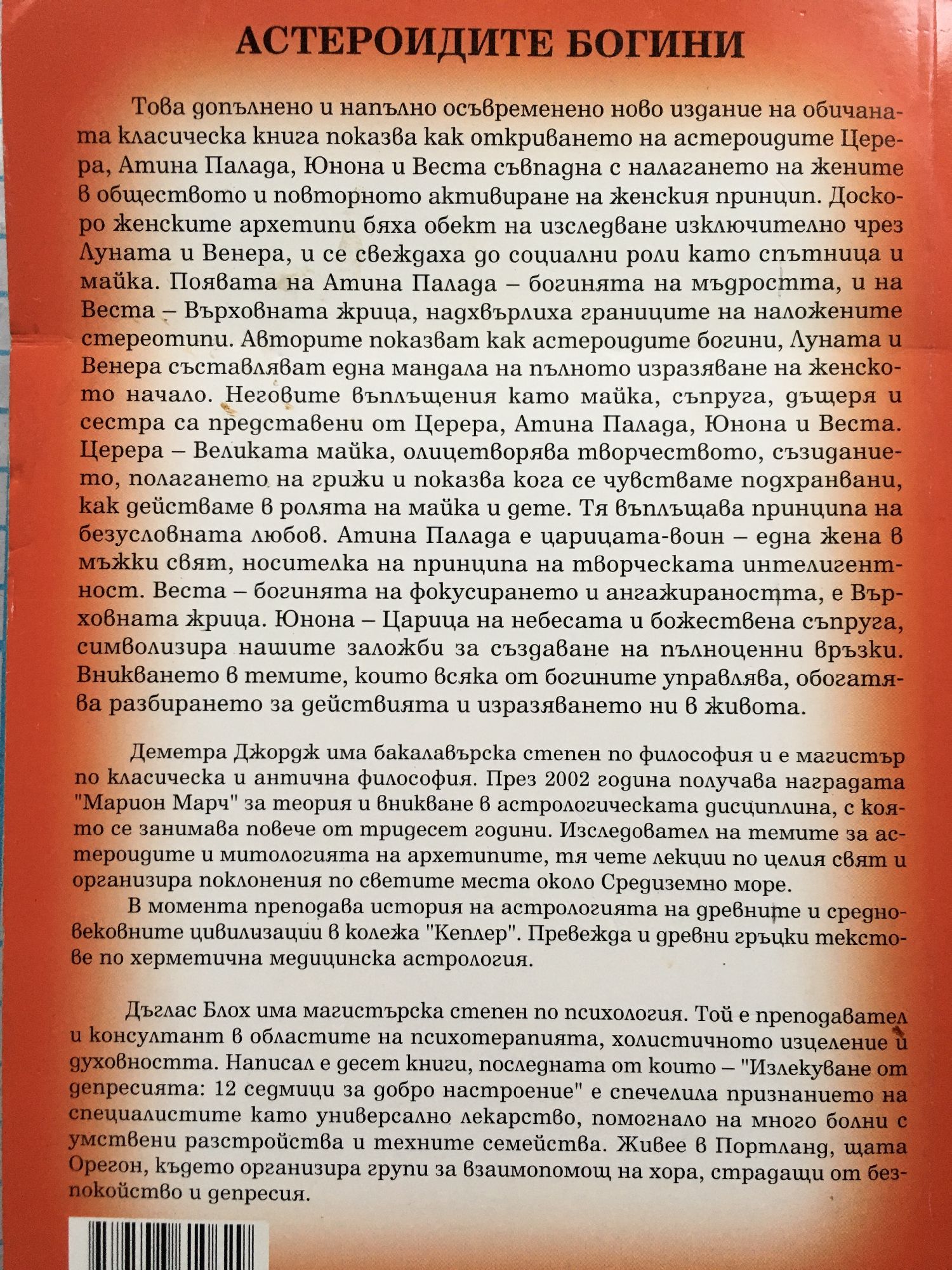 АСТЕРОИДИТЕ БОГИНИ

Това допълнено и напълно осъвременено ново издание на обичаната класическа книга показва как откриването на астероидите Церера, Атина Палада, Юнона и Веста съвпадна с налагането на жените в обществото и повторното активиране на женския принцип. Доскоро женските архетипи бяха обект на изследване изключително чрез Луната и Венера, и се свеждаха до социални роли като спътница и майка. Появата на Атина Палада – богинята на мъдростта, и на Веста – Върховната жрица, надхвърлиха границите на наложените стереотипи. Авторите показват как астероидите богини, Луната и Венера съставляват една мандала на пълното изразяване на женското начало. Неговите въплъщения като майка, съпруга, дъщеря и сестра са представени от Церера, Атина Палада, Юнона и Веста. Церера – Великата майка, олицетворява творчеството, съзиданието, полагането на грижи и показва кога се чувстваме подхранвани, как действаме в ролята на майка и дете. Тя въплъщава принципа на безусловната любов. Атина Палада е царицата-воин – една жена в мъжки свят, носителка на принципа на творческата интелигентност. Веста – богинята на фокусирането и ангажираността, е Върховната жрица. Юнона – Царица на небесата и божествена съпруга, символизира нашите заложби за създаване на пълноценни връзки. Вникването в темите, които всяка от богините управлява, обогатява разбирането за действията и изразяването ни в живота.

Деметра Джордж има бакалавърска степен по философия и е магистър по класическа и антична философия. През 2002 година получава наградата "Марион Марч" за теория и вникване в астрологическата дисциплина, с която се занимава повече от тридесет години. Изследовател на темите за астероидите и митологията на архетипите, тя чете лекции по целия свят и организира поклонения по светите места около Средиземно море.

В момента преподава история на астрологията на древните и средновековните цивилизации в колежа "Кеплер". Превежда и древни гръцки текстове по херметична медицинска астрология.

Дъглас Блох има магистърска степен по психология. Той е преподавател и консултант в областите на психотерапията, холистичното изцеление и духовността. Написал е десет книги, последната от които – "Излекуване от депресията: 12 седмици за добро настроение" е спечелила признанието на специалистите като универсално лекарство, помогнало на много болни с умствени разстройства и техните семейства. Живее в Портланд, щата Орегон, където организира групи за взаимопомощ на хора, страдащи от безпокойство и депресия.